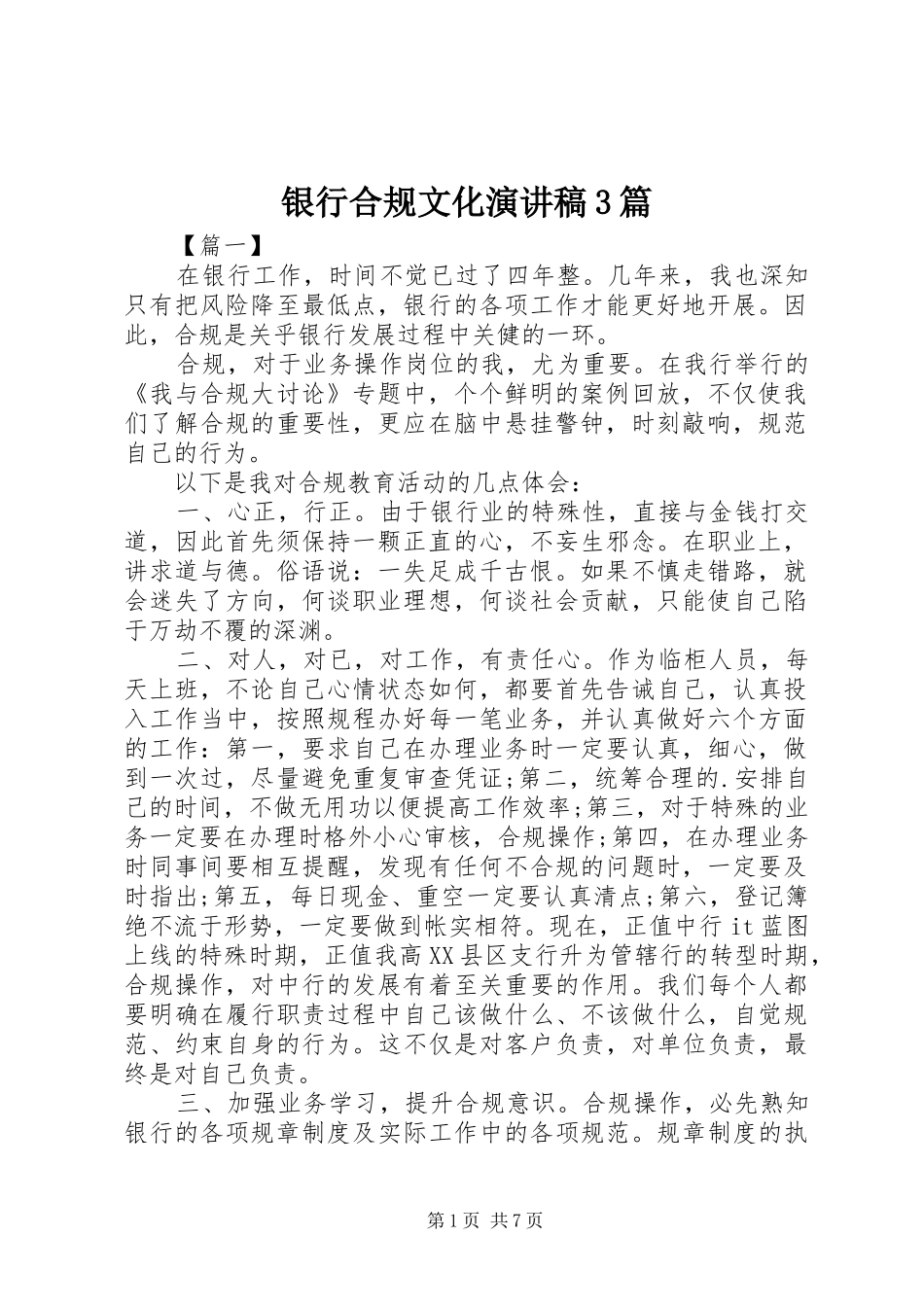 银行合规文化演讲稿3篇

【篇一】

在银行工作，时间不觉已过了四年整。几年来，我也深知只有把风险降至最低点，银行的各项工作才能更好地开展。因此，合规是关乎银行发展过程中关健的一环。

合规，对于业务操作岗位的我，尤为重要。在我行举行的《我与合规大讨论》专题中，个个鲜明的案例回放，不仅使我们了解合规的重要性，更应在脑中悬挂警钟，时刻敲响，规范自己的行为。

以下是我对合规教育活动的几点体会：

一、心正，行正。由于银行业的特殊性，直接与金钱打交道，因此首先须保持一颗正直的心，不妄生邪念。在职业上，讲求道与德。俗语说：一失足成千古恨。如果不慎走错路，就会迷失了方向，何谈职业理想，何谈社会贡献，只能使自己陷于万劫不覆的深渊。

二、对人，对已，对工作，有责任心。作为临柜人员，每天上班，不论自己心情状态如何，都要首先告诫自己，认真投入工作当中，按照规程办好每一笔业务，并认真做好六个方面的工作：第一，要求自己在办理业务时一定要认真，细心，做到一次过，尽量避免重复审查凭证;第二，统筹合理的.安排自己的时间，不做无用功以便提高工作效率;第三，对于特殊的业务一定要在办理时格外小心审核，合规操作;第四，在办理业务时同事间要相互提醒，发现有任何不合规的问题时，一定要及时指出;第五，每日现金、重空一定要认真清点;第六，登记簿绝不流于形势，一定要做到帐实相符。现在，正值中行it蓝图上线的特殊时期，正值我高XX县区支行升为管辖行的转型时期，合规操作，对中行的发展有着至关重要的作用。我们每个人都要明确在履行职责过程中自己该做什么、不该做什么，自觉规范、约束自身的行为。这不仅是对客户负责，对单位负责，最终是对自己负责。

三、加强业务学习，提升合规意识。合规操作，必先熟知银行的各项规章制度及实际工作中的各项规范。规章制度的执

第1页 共7页